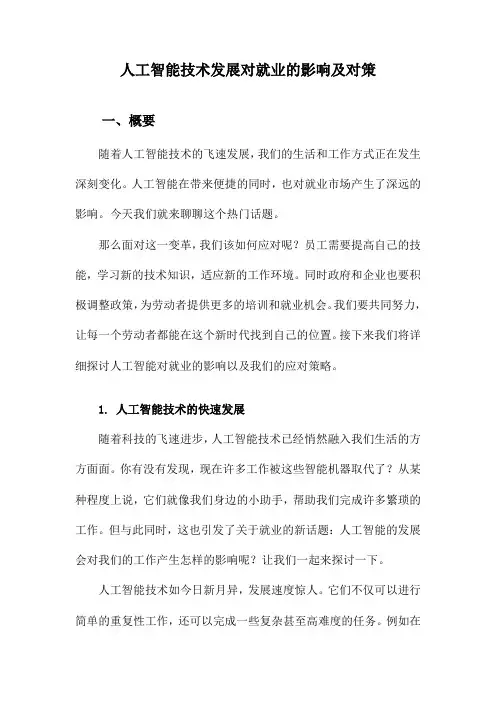 人工智能技术发展对就业的影响及对策

一、概要

随着人工智能技术的飞速发展，我们的生活和工作方式正在发生深刻变化。人工智能在带来便捷的同时，也对就业市场产生了深远的影响。今天我们就来聊聊这个热门话题。

那么面对这一变革，我们该如何应对呢？员工需要提高自己的技能，学习新的技术知识，适应新的工作环境。同时政府和企业也要积极调整政策，为劳动者提供更多的培训和就业机会。我们要共同努力，让每一个劳动者都能在这个新时代找到自己的位置。接下来我们将详细探讨人工智能对就业的影响以及我们的应对策略。

1. 人工智能技术的快速发展

随着科技的飞速进步，人工智能技术已经悄然融入我们生活的方方面面。你有没有发现，现在许多工作被这些智能机器取代了？从某种程度上说，它们就像我们身边的小助手，帮助我们完成许多繁琐的工作。但与此同时，这也引发了关于就业的新话题：人工智能的发展会对我们的工作产生怎样的影响呢？让我们一起来探讨一下。

人工智能技术如今日新月异，发展速度惊人。它们不仅可以进行简单的重复性工作，还可以完成一些复杂甚至高难度的任务。例如在